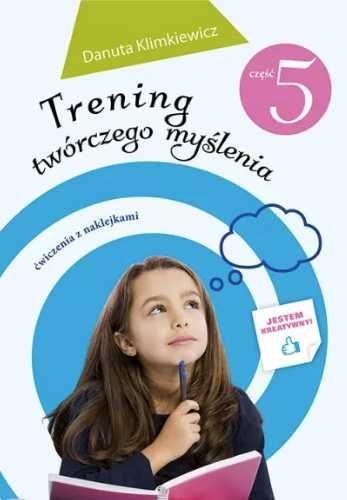 Danuta Klimkiewicz

część 5

Trening twórczego myślenia

ćwiczenia z naklejkami

JESTEM KREATYWNY!